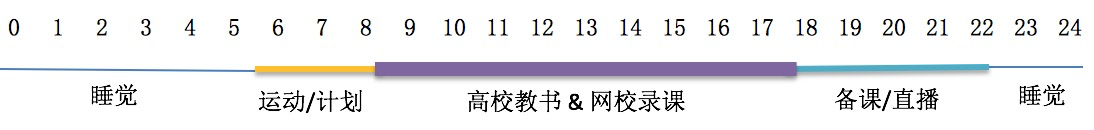 0 1 2 3 4 5 6 7 8 9 10 11 12 13 14 15 16 17 18 19 20 21 22 23 24

睡觉 运动/计划 高校教书 & 网校录课 备课/直播 睡觉